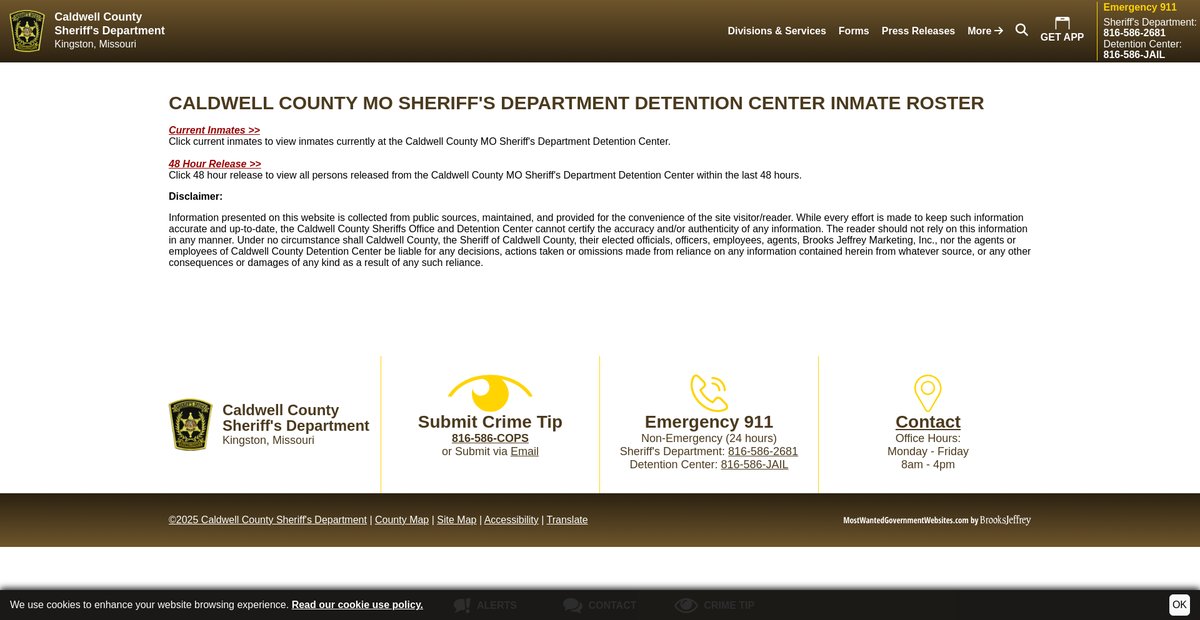 Caldwell County Sheriff's Department
Kingston, Missouri

Divisions & Services Forms Press Releases More → GET APP

Emergency 911
Sheriff's Department: 816-586-2681
Detention Center: 816-586-JAIL

CALDWELL COUNTY MO SHERIFF'S DEPARTMENT DETENTION CENTER INMATE ROSTER

Current Inmates >>
Click current inmates to view inmates currently at the Caldwell County MO Sheriff's Department Detention Center.

48 Hour Release >>
Click 48 hour release to view all persons released from the Caldwell County MO Sheriff's Department Detention Center within the last 48 hours.

Disclaimer:

Information presented on this website is collected from public sources, maintained, and provided for the convenience of the site visitor/reader. While every effort is made to keep such information accurate and up-to-date, the Caldwell County Sheriffs Office and Detention Center cannot certify the accuracy and/or authenticity of any information. The reader should not rely on this information in any manner. Under no circumstance shall Caldwell County, the Sheriff of Caldwell County, their elected officials, officers, employees, agents, Brooks Jeffrey Marketing, Inc., nor the agents or employees of Caldwell County Detention Center be liable for any decisions, actions taken or omissions made from reliance on any information contained herein from whatever source, or any other consequences or damages of any kind as a result of any such reliance.

Caldwell County Sheriff's Department
Kingston, Missouri

Submit Crime Tip
816-586-COPS
or Submit via Email

Emergency 911
Non-Emergency (24 hours)
Sheriff's Department: 816-586-2681
Detention Center: 816-586-JAIL

Contact
Office Hours:
Monday - Friday
8am - 4pm

©2025 Caldwell County Sheriff's Department | County Map | Site Map | Accessibility | Translate

MostWantedGovernmentWebsites.com by BrooksJeffrey

We use cookies to enhance your website browsing experience. Read our cookie use policy.

ALERTS CONTACT CRIME TIP

OK